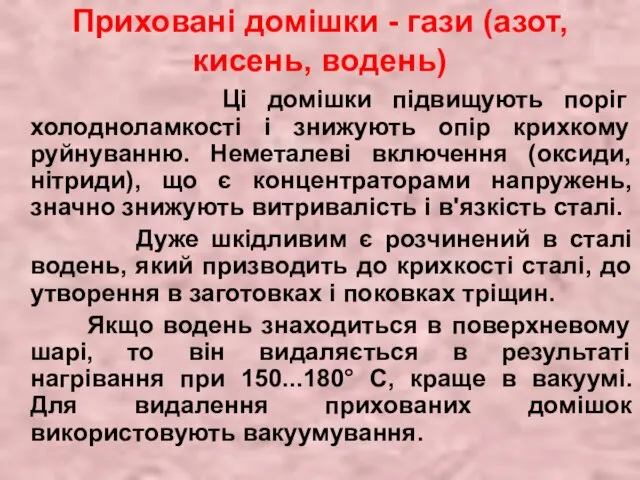 Приховані домішки - гази (азот, кисень, водень)

Ці домішки підвищують поріг холодноламкості і знижують опір крихкому руйнуванню. Неметалеві включення (оксиди, нітриди), що є концентраторами напружень, значно знижують витривалість і в'язкість сталі.

Дуже шкідливим є розчинений в сталі водень, який призводить до крихкості сталі, до утворення в заготовках і поковках тріщин.

Якщо водень знаходиться в поверхневому шарі, то він видаляється в результаті нагрівання при 150...180° С, краще в вакуумі. Для видалення прихованих домішок використовують вакуумування.